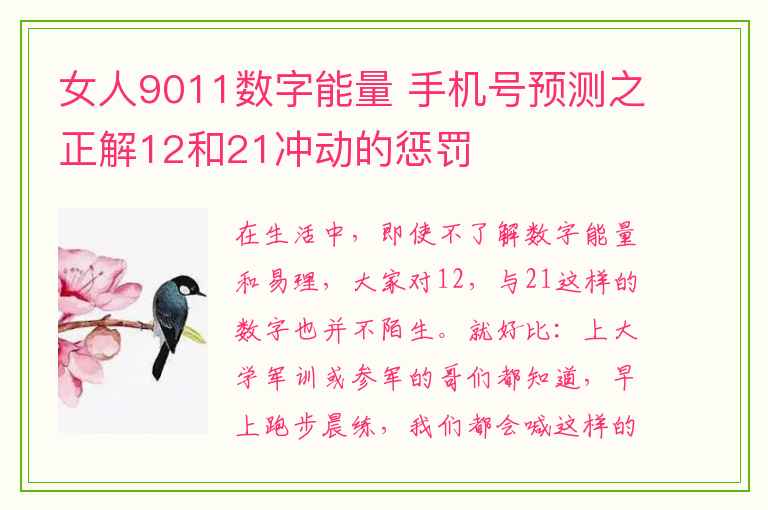 女人9011数字能量 手机号预测之正解12和21冲动的惩罚

在生活中，即使不了解数字能量和易理，大家对12，与21这样的数字也并不陌生。就好比：上大学军训或参军的哥们都知道，早上跑步晨练，我们都会喊这样的